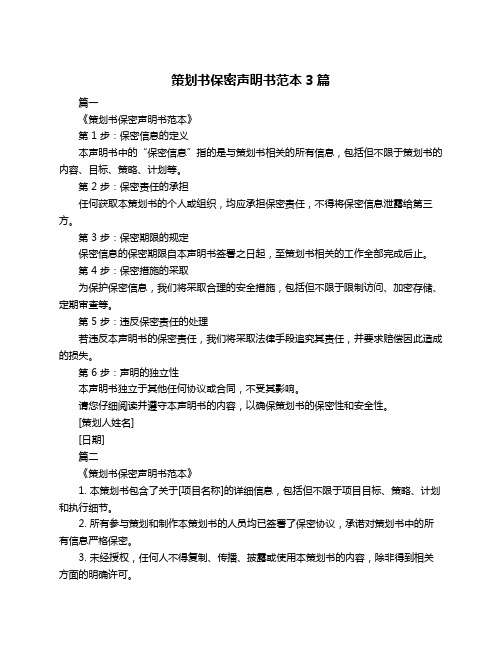 策划书保密声明书范本 3 篇

篇一

《策划书保密声明书范本》

第 1 步：保密信息的定义

本声明书中的“保密信息”指的是与策划书相关的所有信息，包括但不限于策划书的内容、目标、策略、计划等。

第 2 步：保密责任的承担

任何获取本策划书的个人或组织，均应承担保密责任，不得将保密信息泄露给第三方。

第 3 步：保密期限的规定

保密信息的保密期限自本声明书签署之日起，至策划书相关的工作全部完成后止。

第 4 步：保密措施的采取

为保护保密信息，我们将采取合理的安全措施，包括但不限于限制访问、加密存储、定期审查等。

第 5 步：违反保密责任的处理

若违反本声明书的保密责任，我们将采取法律手段追究其责任，并要求赔偿因此造成的损失。

第 6 步：声明的独立性

本声明书独立于其他任何协议或合同，不受其影响。

请您仔细阅读并遵守本声明书的内容，以确保策划书的保密性和安全性。

[策划人姓名]

[日期]

篇二

《策划书保密声明书范本》

1. 本策划书包含了关于[项目名称]的详细信息，包括但不限于项目目标、策略、计划和执行细节。

2. 所有参与策划和制作本策划书的人员均已签署了保密协议，承诺对策划书中的所有信息严格保密。

3. 未经授权，任何人不得复制、传播、披露或使用本策划书的内容，除非得到相关方面的明确许可。